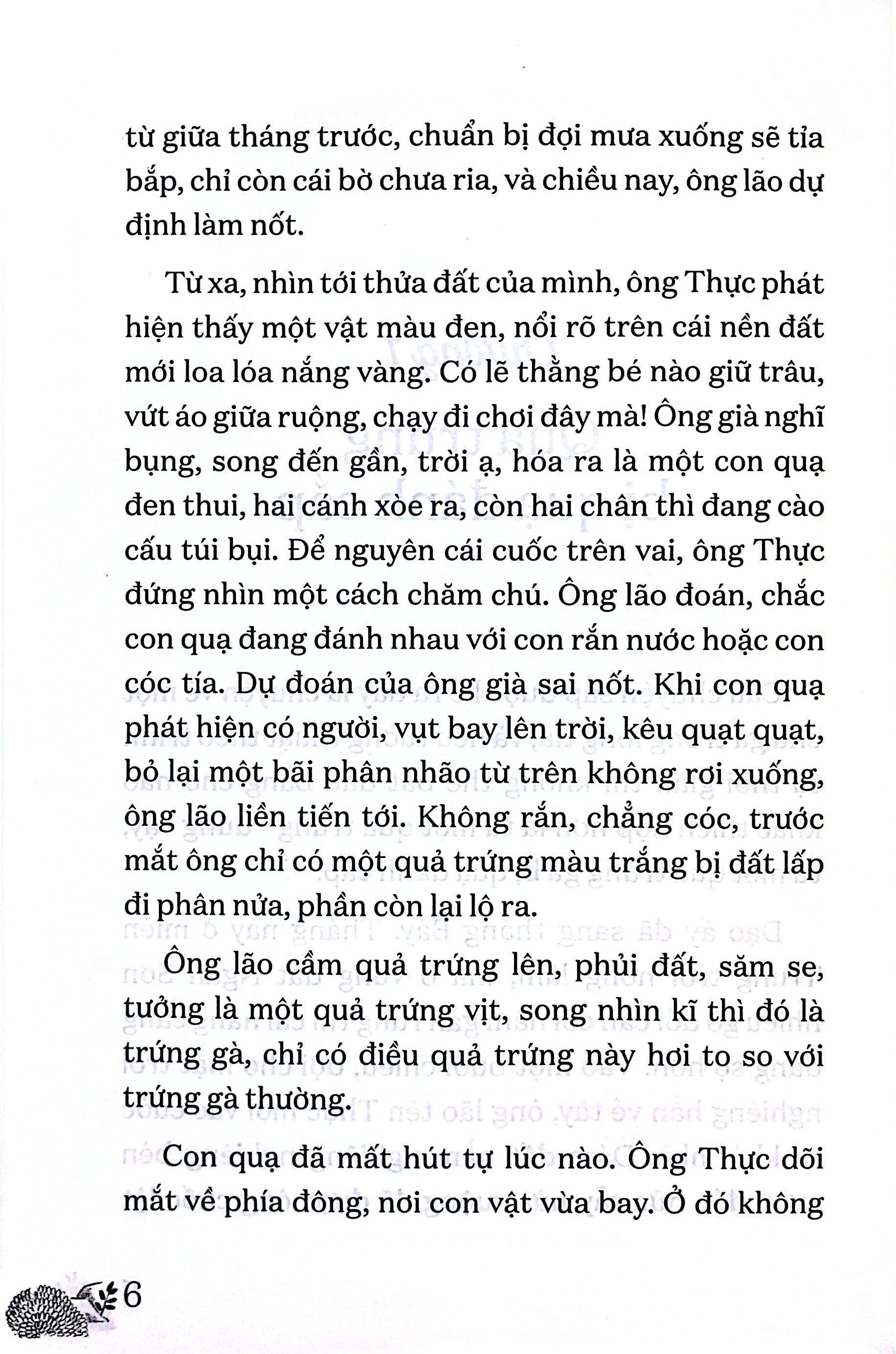 từ giữa tháng trước, chuẩn bị đợi mưa xuống sẽ tỉa bắp, chỉ còn cái bờ chưa ria, và chiều nay, ông lão dự định làm nốt.

Từ xa, nhìn tới thửa đất của mình, ông Thực phát hiện thấy một vật màu đen, nổi rõ trên cái nền đất mới loa lóa nắng vàng. Có lẽ thằng bé nào giữ trâu, vứt áo giữa ruộng, chạy đi chơi đây mà! Ông già nghĩ bụng, song đến gần, trời ạ, hóa ra là một con quạ đen thui, hai cánh xòe ra, còn hai chân thì đang cào cấu túi bụi. Để nguyên cái cuốc trên vai, ông Thực đứng nhìn một cách chăm chú. Ông lão đoán, chắc con quạ đang đánh nhau với con rắn nước hoặc con cóc tía. Dự đoán của ông già sai nốt. Khi con quạ phát hiện có người, vụt bay lên trời, kêu quạt quạt, bỏ lại một bãi phân nhão từ trên không rơi xuống, ông lão liền tiến tới. Không rắn, chẳng cóc, trước mắt ông chỉ có một quả trứng màu trắng bị đất lấp đi phân nửa, phần còn lại lộ ra.

Ông lão cầm quả trứng lên, phủi đất, săm se, tưởng là một quả trứng vịt, song nhìn kĩ thì đó là trứng gà, chỉ có điều quả trứng này hơi to so với trứng gà thường.

Con quạ đã mất hút tự lúc nào. Ông Thực dõi mắt về phía đông, nơi con vật vừa bay. Ở đó không

6